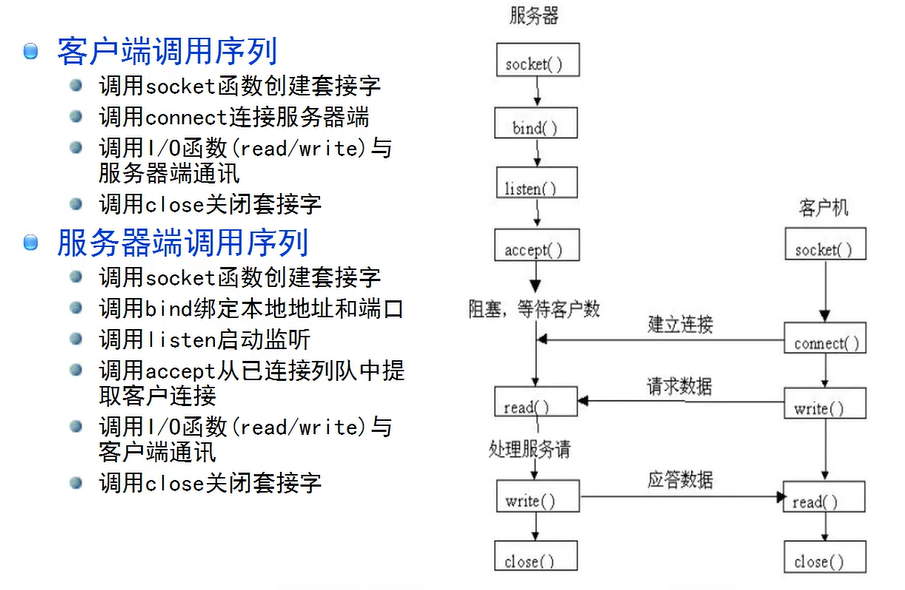 客户端调用序列

调用socket函数创建套接字

调用connect连接服务器端

调用I/O函数(read/write)与服务器端通讯

调用close关闭套接字

服务器端调用序列

调用socket函数创建套接字

调用bind绑定本地地址和端口

调用listen启动监听

调用accept从已连接列队中提取客户连接

调用I/O函数(read/write)与客户端通讯

调用close关闭套接字

服务器

socket()

bind()

listen()

accept()

阻塞，等待客户数

read()

处理服务请

write()

close()

客户机

socket()

建立连接

connect()

请求数据

write()

应答数据

read()

close()